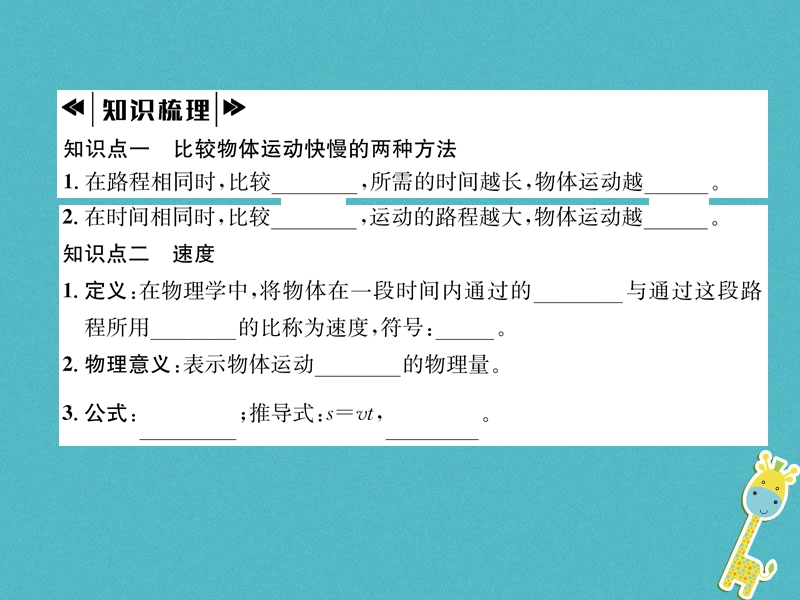 知识梳理

知识点一　比较物体运动快慢的两种方法

1. 在路程相同时，比较________，所需的时间越长，物体运动越______。

2. 在时间相同时，比较________，运动的路程越大，物体运动越______。

知识点二　速度

1. 定义：在物理学中，将物体在一段时间内通过的________与通过这段路程所用________的比称为速度，符号：______。

2. 物理意义：表示物体运动________的物理量。

3. 公式：________；推导式：$s=vt$，________。